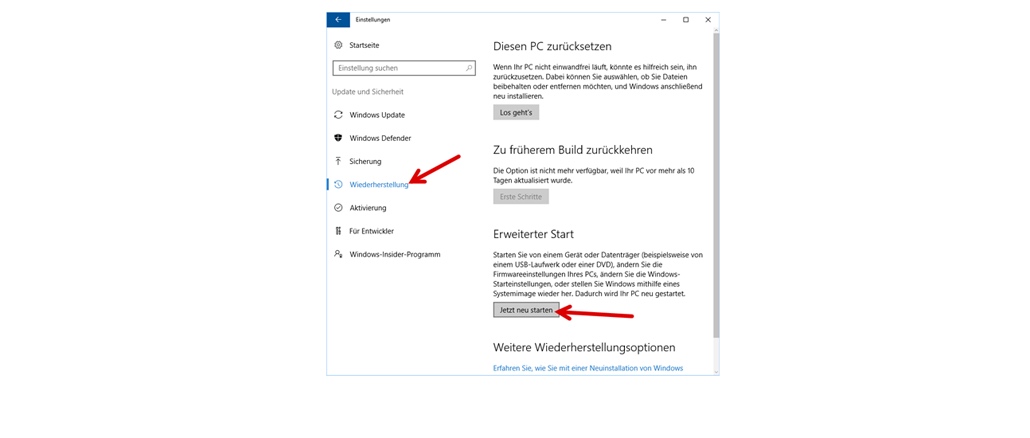 Einstellungen

Startseite

Einstellung suchen

Update und Sicherheit

Windows Update

Windows Defender

Sicherung

Wiederherstellung

Aktivierung

Für Entwickler

Windows-Insider-Programm

Diesen PC zurücksetzen

Wenn Ihr PC nicht einwandfrei läuft, könnte es hilfreich sein, ihn zurückzusetzen. Dabei können Sie auswählen, ob Sie Dateien beibehalten oder entfernen möchten, und Windows anschließend neu installieren.

Los geht's

Zu früherem Build zurückkehren

Die Option ist nicht mehr verfügbar, weil Ihr PC vor mehr als 10 Tagen aktualisiert wurde.

Erste Schritte

Erweiterter Start

Starten Sie von einem Gerät oder Datenträger (beispielsweise von einem USB-Laufwerk oder einer DVD), ändern Sie die Firmwareeinstellungen Ihres PCs, ändern Sie die Windows-Starteinstellungen, oder stellen Sie Windows mithilfe eines Systemimage wieder her. Dadurch wird Ihr PC neu gestartet.

Jetzt neu starten

Weitere Wiederherstellungsoptionen

Erfahren Sie, wie Sie mit einer Neuinstallation von Windows